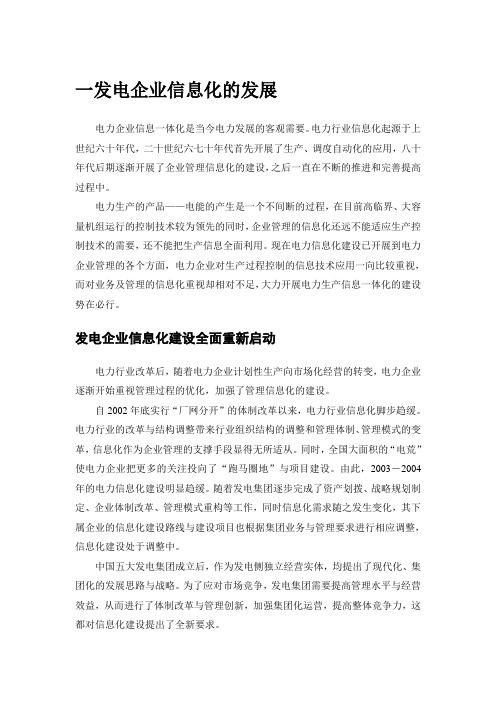 一发电企业信息化的发展

电力企业信息一体化是当今电力发展的客观需要。电力行业信息化起源于上世纪六十年代，二十世纪六七十年代首先开展了生产、调度自动化的应用，八十年代后期逐渐开展了企业管理信息化的建设，之后一直在不断的推进和完善提高过程中。

电力生产的产品——电能的产生是一个不间断的过程，在目前高临界、大容量机组运行的控制技术较为领先的同时，企业管理的信息化还远不能适应生产控制技术的需要，还不能把生产信息全面利用。现在电力信息化建设已开展到电力企业管理的各个方面，电力企业对生产过程控制的信息技术应用一向比较重视，而对业务及管理的信息化重视却相对不足，大力开展电力生产信息一体化的建设势在必行。

发电企业信息化建设全面重新启动

电力行业改革后，随着电力企业计划性生产向市场化经营的转变，电力企业逐渐开始重视管理过程的优化，加强了管理信息化的建设。

自2002年底实行“厂网分开”的体制改革以来，电力行业信息化脚步趋缓。电力行业的改革与结构调整带来行业组织结构的调整和管理体制、管理模式的变革，信息化作为企业管理的支撑手段显得无所适从。同时，全国大面积的“电荒”使电力企业把更多的关注投向了“跑马圈地”与项目建设。由此，2003－2004年的电力信息化建设明显趋缓。随着发电集团逐步完成了资产划拨、战略规划制定、企业体制改革、管理模式重构等工作，同时信息化需求随之发生变化，其下属企业的信息化建设路线与建设项目也根据集团业务与管理要求进行相应调整，信息化建设处于调整中。

中国五大发电集团成立后，作为发电侧独立经营实体，均提出了现代化、集团化的发展思路与战略。为了应对市场竞争，发电集团需要提高管理水平与经营效益，从而进行了体制改革与管理创新，加强集团化运营，提高整体竞争力，这都对信息化建设提出了全新要求。